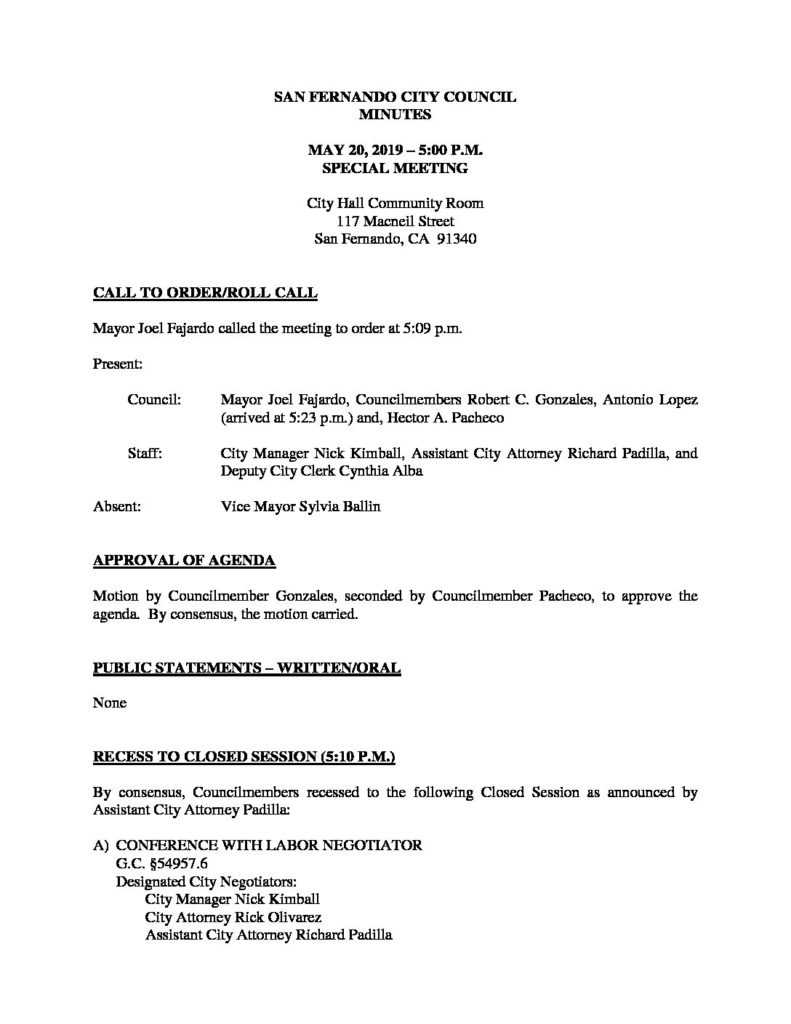 SAN FERNANDO CITY COUNCIL
MINUTES

MAY 20, 2019 – 5:00 P.M.
SPECIAL MEETING

City Hall Community Room
117 Macneil Street
San Fernando, CA 91340

CALL TO ORDER/ROLL CALL

Mayor Joel Fajardo called the meeting to order at 5:09 p.m.

Present:

Council: Mayor Joel Fajardo, Councilmembers Robert C. Gonzales, Antonio Lopez (arrived at 5:23 p.m.) and, Hector A. Pacheco

Staff: City Manager Nick Kimball, Assistant City Attorney Richard Padilla, and Deputy City Clerk Cynthia Alba

Absent: Vice Mayor Sylvia Ballin

APPROVAL OF AGENDA

Motion by Councilmember Gonzales, seconded by Councilmember Pacheco, to approve the agenda. By consensus, the motion carried.

PUBLIC STATEMENTS – WRITTEN/ORAL

None

RECESS TO CLOSED SESSION (5:10 P.M.)

By consensus, Councilmembers recessed to the following Closed Session as announced by Assistant City Attorney Padilla:

A) CONFERENCE WITH LABOR NEGOTIATOR
G.C. §54957.6
Designated City Negotiators:
City Manager Nick Kimball
City Attorney Rick Olivarez
Assistant City Attorney Richard Padilla